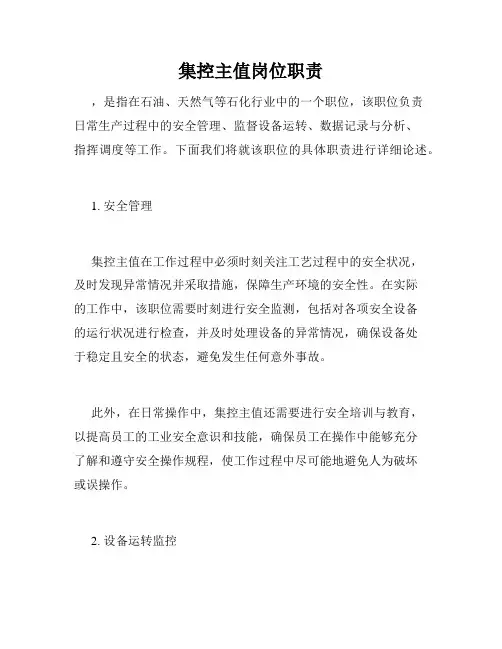 集控主值岗位职责

，是指在石油、天然气等石化行业中的一个职位，该职位负责日常生产过程中的安全管理、监督设备运转、数据记录与分析、指挥调度等工作。下面我们将就该职位的具体职责进行详细论述。

1. 安全管理

集控主值在工作过程中必须时刻关注工艺过程中的安全状况，及时发现异常情况并采取措施，保障生产环境的安全性。在实际的工作中，该职位需要时刻进行安全监测，包括对各项安全设备的运行状况进行检查，并及时处理设备的异常情况，确保设备处于稳定且安全的状态，避免发生任何意外事故。

此外，在日常操作中，集控主值还需要进行安全培训与教育，以提高员工的工业安全意识和技能，确保员工在操作中能够充分了解和遵守安全操作规程，使工作过程中尽可能地避免人为破坏或误操作。

2. 设备运转监控